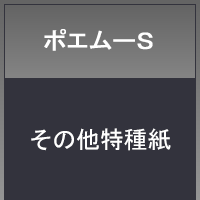 ポエムーS

その他特種紙